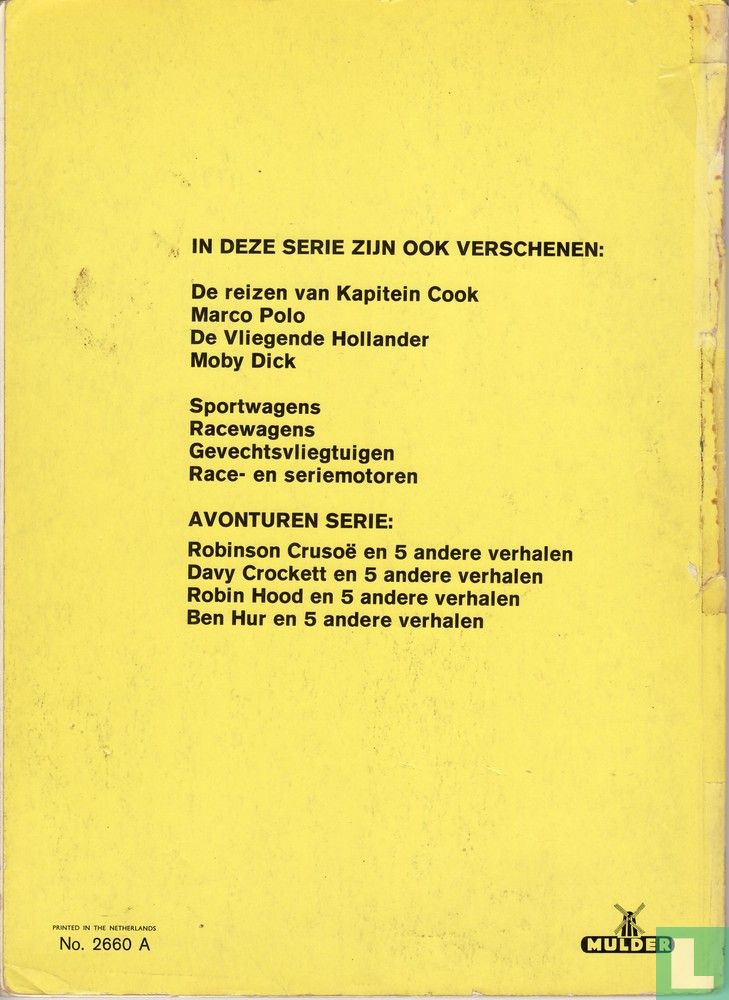 IN DEZE SERIE ZIJN OOK VERSCHENEN:

De reizen van Kapitein Cook
Marco Polo
De Vliegende Hollander
Moby Dick

Sportwagens
Racewagens
Gevechtsvliegtuigen
Race- en seriemotoren

AVONTUREN SERIE:

Robinson Crusoë en 5 andere verhalen
Davy Crockett en 5 andere verhalen
Robin Hood en 5 andere verhalen
Ben Hur en 5 andere verhalen

PRINTED IN THE NETHERLANDS
No. 2660 A

MULDER